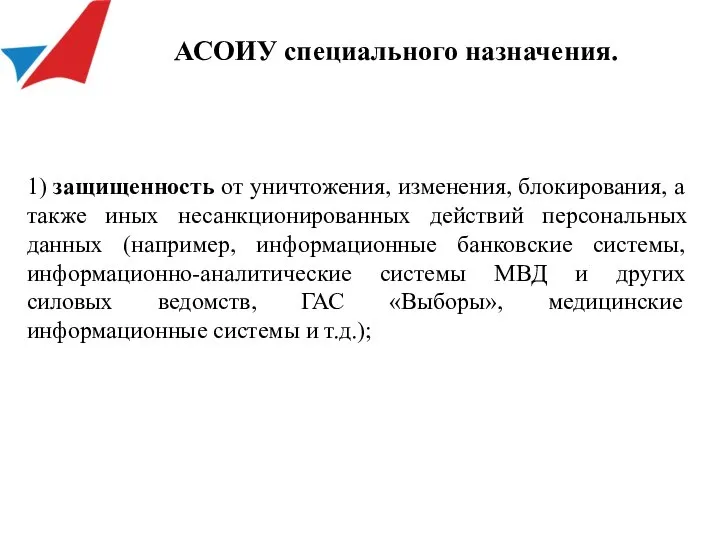 АСОИУ специального назначения.

1) защищенность от уничтожения, изменения, блокирования, а также иных несанкционированных действий персональных данных (например, информационные банковские системы, информационно-аналитические системы МВД и других силовых ведомств, ГАС «Выборы», медицинские информационные системы и т.д.);